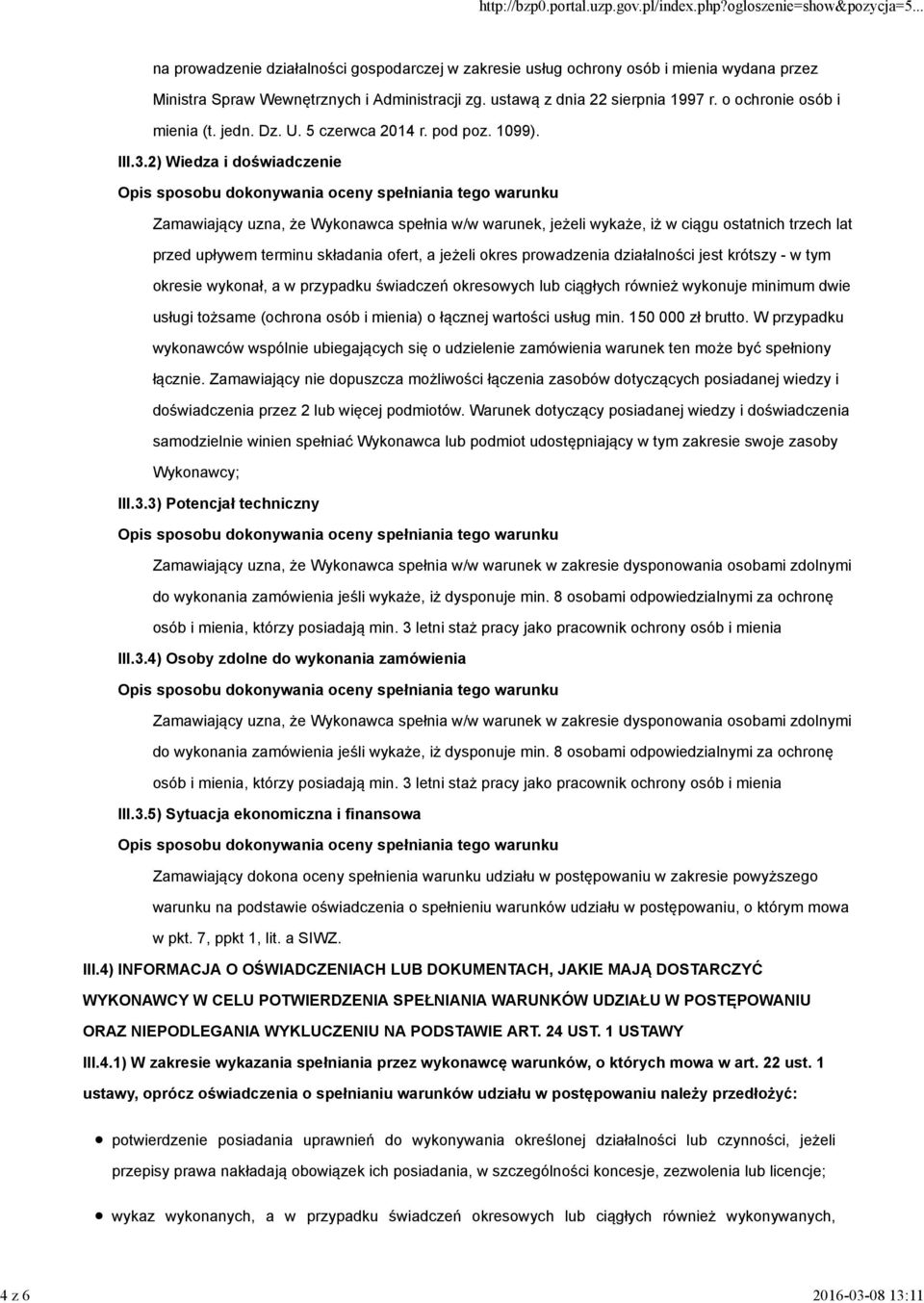 http://bzp0.portal.uzp.gov.pl/index.php?ogloszenie=show&pozycja=5...

na prowadzenie działalności gospodarczej w zakresie usług ochrony osób i mienia wydana przez Ministra Spraw Wewnętrznych i Administracji zg. ustawą z dnia 22 sierpnia 1997 r. o ochronie osób i mienia (t. jedn. Dz. U. 5 czerwca 2014 r. pod poz. 1099).

III.3.2) Wiedza i doświadczenie

Opis sposobu dokonywania oceny spełniania tego warunku

Zamawiający uzna, że Wykonawca spełnia w/w warunek, jeżeli wykaże, iż w ciągu ostatnich trzech lat przed upływem terminu składania ofert, a jeżeli okres prowadzenia działalności jest krótszy - w tym okresie wykonał, a w przypadku świadczeń okresowych lub ciągłych również wykonuje minimum dwie usługi tożsame (ochrona osób i mienia) o łącznej wartości usług min. 150 000 zł brutto. W przypadku wykonawców wspólnie ubiegających się o udzielenie zamówienia warunek ten może być spełniony łącznie. Zamawiający nie dopuszcza możliwości łączenia zasobów dotyczących posiadanej wiedzy i doświadczenia przez 2 lub więcej podmiotów. Warunek dotyczący posiadanej wiedzy i doświadczenia samodzielnie winien spełniać Wykonawca lub podmiot udostępniający w tym zakresie swoje zasoby Wykonawcy;

III.3.3) Potencjał techniczny

Opis sposobu dokonywania oceny spełniania tego warunku

Zamawiający uzna, że Wykonawca spełnia w/w warunek w zakresie dysponowania osobami zdolnymi do wykonania zamówienia jeśli wykaże, iż dysponuje min. 8 osobami odpowiedzialnymi za ochronę osób i mienia, którzy posiadają min. 3 letni staż pracy jako pracownik ochrony osób i mienia

III.3.4) Osoby zdolne do wykonania zamówienia

Opis sposobu dokonywania oceny spełniania tego warunku

Zamawiający uzna, że Wykonawca spełnia w/w warunek w zakresie dysponowania osobami zdolnymi do wykonania zamówienia jeśli wykaże, iż dysponuje min. 8 osobami odpowiedzialnymi za ochronę osób i mienia, którzy posiadają min. 3 letni staż pracy jako pracownik ochrony osób i mienia

III.3.5) Sytuacja ekonomiczna i finansowa

Opis sposobu dokonywania oceny spełniania tego warunku

Zamawiający dokona oceny spełnienia warunku udziału w postępowaniu w zakresie powyższego warunku na podstawie oświadczenia o spełnieniu warunków udziału w postępowaniu, o którym mowa w pkt. 7, ppkt 1, lit. a SIWZ.

III.4) INFORMACJA O OŚWIADCZENIACH LUB DOKUMENTACH, JAKIE MAJĄ DOSTARCZYĆ WYKONAWCY W CELU POTWIERDZENIA SPEŁNIANIA WARUNKÓW UDZIAŁU W POSTĘPOWANIU ORAZ NIEPODLEGANIA WYKLUCZENIU NA PODSTAWIE ART. 24 UST. 1 USTAWY

III.4.1) W zakresie wykazania spełniania przez wykonawcę warunków, o których mowa w art. 22 ust. 1 ustawy, oprócz oświadczenia o spełnianiu warunków udziału w postępowaniu należy przedłożyć:

potwierdzenie posiadania uprawnień do wykonywania określonej działalności lub czynności, jeżeli przepisy prawa nakładają obowiązek ich posiadania, w szczególności koncesje, zezwolenia lub licencje;

wykaz wykonanych, a w przypadku świadczeń okresowych lub ciągłych również wykonywanych,

4 z 6

2016-03-08 13:11